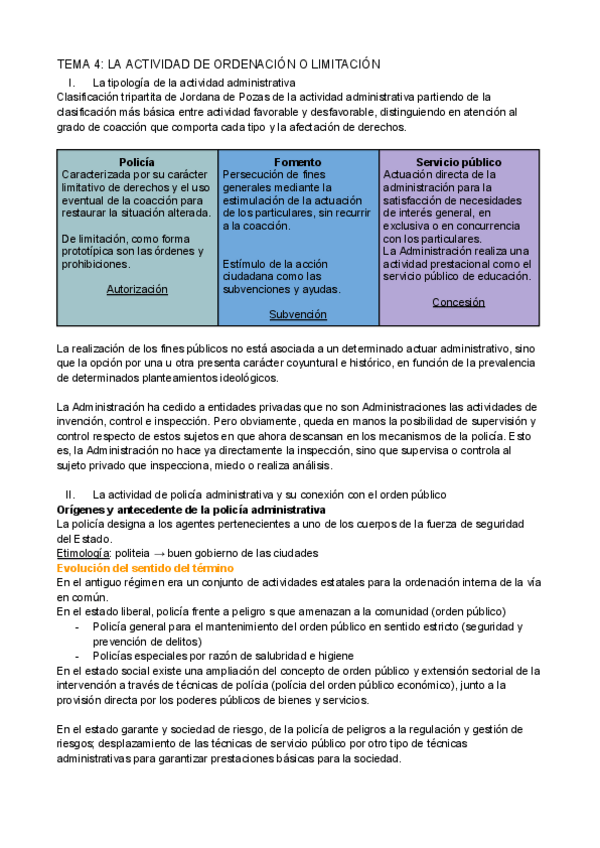 TEMA 4: LA ACTIVIDAD DE ORDENACIÓN O LIMITACIÓN

I. La tipología de la actividad administrativa

Clasificación tripartita de Jordana de Pozas de la actividad administrativa partiendo de la clasificación más básica entre actividad favorable y desfavorable, distinguiendo en atención al grado de coacción que comporta cada tipo y la afectación de derechos.

| Policía | Fomento | Servicio público |
|---|---|---|
| Caracterizada por su carácter limitativo de derechos y el uso eventual de la coacción para restaurar la situación alterada. De limitación, como forma prototípica son las órdenes y prohibiciones. Autorización | Persecución de fines generales mediante la estimulación de la actuación de los particulares, sin recurrir a la coacción. Estímulo de la acción ciudadana como las subvenciones y ayudas. Subvención | Actuación directa de la administración para la satisfacción de necesidades de interés general, en exclusiva o en concurrencia con los particulares. La Administración realiza una actividad prestacional como el servicio público de educación. Concesión |

La realización de los fines públicos no está asociada a un determinado actuar administrativo, sino que la opción por una u otra presenta carácter coyuntural e histórico, en función de la prevalencia de determinados planteamientos ideológicos.

La Administración ha cedido a entidades privadas que no son Administraciones las actividades de invención, control e inspección. Pero obviamente, queda en manos la posibilidad de supervisión y control respecto de estos sujetos en que ahora descansan en los mecanismos de la policía. Esto es, la Administración no hace ya directamente la inspección, sino que supervisa o controla al sujeto privado que inspecciona, miedo o realiza análisis.

II. La actividad de policía administrativa y su conexión con el orden público

Orígenes y antecedente de la policía administrativa
La policía designa a los agentes pertenecientes a uno de los cuerpos de la fuerza de seguridad del Estado.
Etimología: politeia → buen gobierno de las ciudades

Evolución del sentido del término
En el antiguo régimen era un conjunto de actividades estatales para la ordenación interna de la vía en común.
En el estado liberal, policía frente a peligro s que amenazan a la comunidad (orden público)
- Policía general para el mantenimiento del orden público en sentido estricto (seguridad y prevención de delitos)
- Policías especiales por razón de salubridad e higiene
En el estado social existe una ampliación del concepto de orden público y extensión sectorial de la intervención a través de técnicas de policía (policía del orden público económico), junto a la provisión directa por los poderes públicos de bienes y servicios.

En el estado garante y sociedad de riesgo, de la policía de peligros a la regulación y gestión de riesgos; desplazamiento de las técnicas de servicio público por otro tipo de técnicas administrativas para garantizar prestaciones básicas para la sociedad.